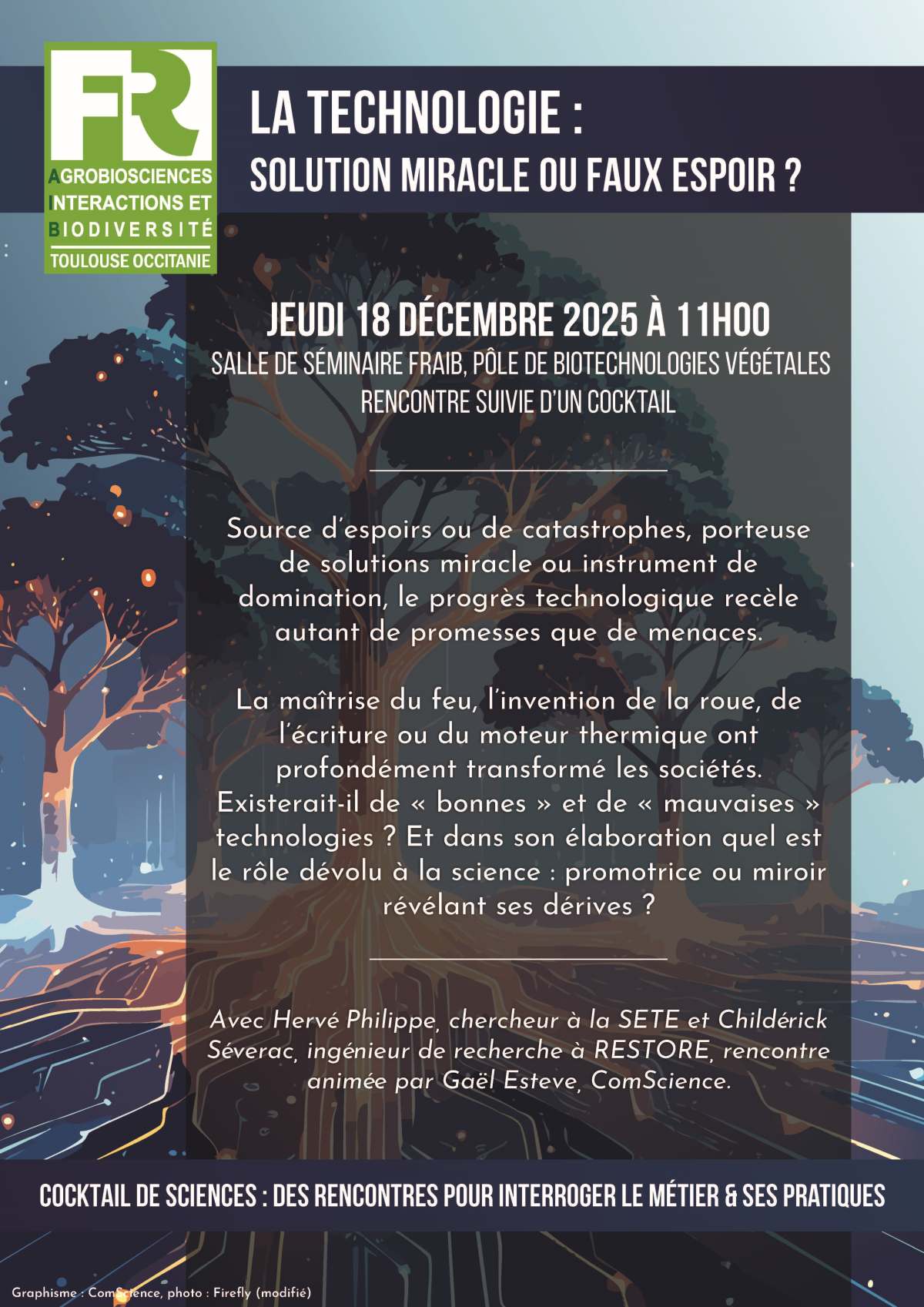 FR
AGROBIOSCIENCES
INTERACTIONS ET
BIODIVERSITÉ
TOULOUSE OCCITANIE

LA TECHNOLOGIE :
SOLUTION MIRACLE OU FAUX ESPOIR ?

JEUDI 18 DÉCEMBRE 2025 À 11H00
SALLE DE SÉMINAIRE FRAIB, PÔLE DE BIOTECHNOLOGIES VÉGÉTALES
RENCONTRE SUIVIE D'UN COCKTAIL

Source d'espoirs ou de catastrophes, porteuse de solutions miracle ou instrument de domination, le progrès technologique recèle autant de promesses que de menaces.

La maîtrise du feu, l'invention de la roue, de l'écriture ou du moteur thermique ont profondément transformé les sociétés. Existerait-il de « bonnes » et de « mauvaises » technologies ? Et dans son élaboration quel est le rôle dévolu à la science : promotrice ou miroir révélant ses dérives ?

Avec Hervé Philippe, chercheur à la SETE et Childérick Séverac, ingénieur de recherche à RESTORE, rencontre animée par Gaël Esteve, ComScience.

COCKTAIL DE SCIENCES : DES RENCONTRES POUR INTERROGER LE MÉTIER & SES PRATIQUES

Graphisme : ComScience, photo : Firefly (modifié)